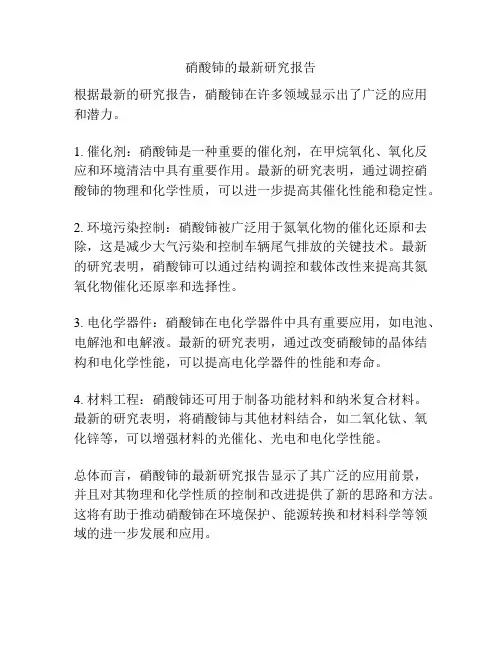 硝酸铈的最新研究报告

根据最新的研究报告，硝酸铈在许多领域显示出了广泛的应用和潜力。

1. 催化剂：硝酸铈是一种重要的催化剂，在甲烷氧化、氧化反应和环境清洁中具有重要作用。最新的研究表明，通过调控硝酸铈的物理和化学性质，可以进一步提高其催化性能和稳定性。

2. 环境污染控制：硝酸铈被广泛用于氮氧化物的催化还原和去除，这是减少大气污染和控制车辆尾气排放的关键技术。最新的研究表明，硝酸铈可以通过结构调控和载体改性来提高其氮氧化物催化还原率和选择性。

3. 电化学器件：硝酸铈在电化学器件中具有重要应用，如电池、电解池和电解液。最新的研究表明，通过改变硝酸铈的晶体结构和电化学性能，可以提高电化学器件的性能和寿命。

4. 材料工程：硝酸铈还可用于制备功能材料和纳米复合材料。最新的研究表明，将硝酸铈与其他材料结合，如二氧化钛、氧化锌等，可以增强材料的光催化、光电和电化学性能。

总体而言，硝酸铈的最新研究报告显示了其广泛的应用前景，并且对其物理和化学性质的控制和改进提供了新的思路和方法。这将有助于推动硝酸铈在环境保护、能源转换和材料科学等领域的进一步发展和应用。